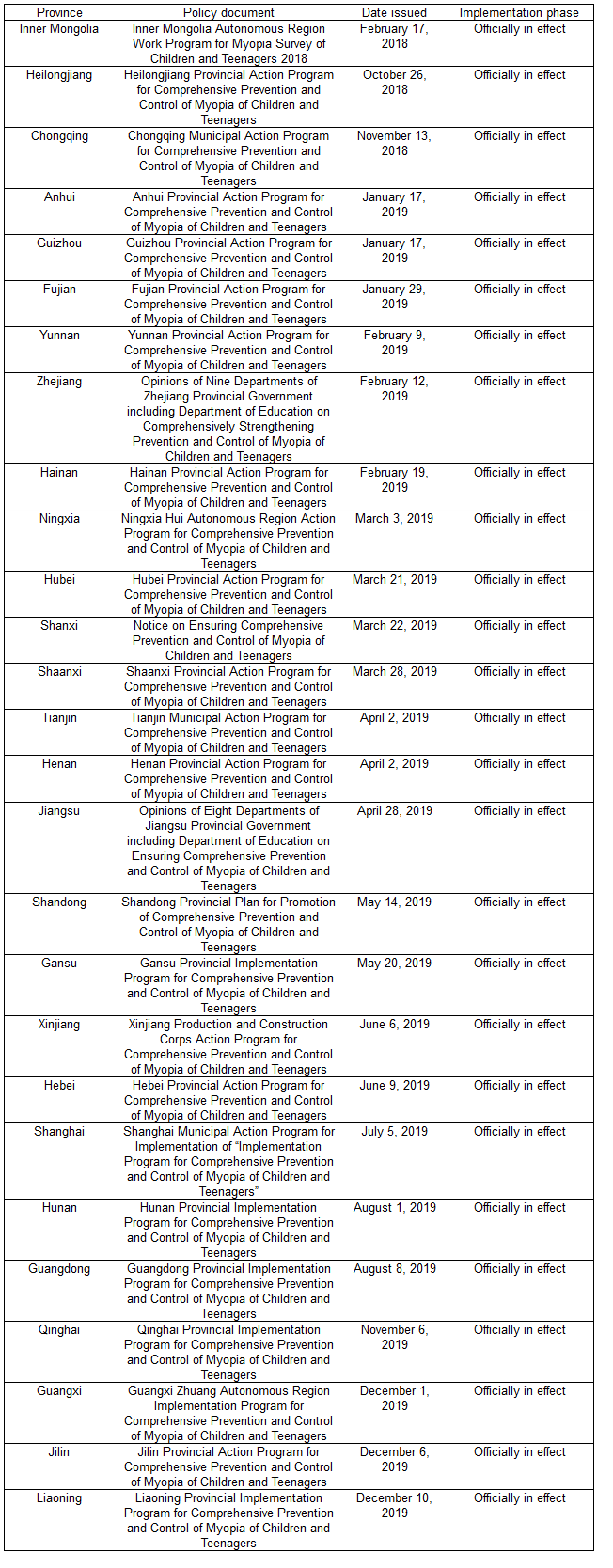 | Province | Policy document | Date issued | Implementation phase |
|---|---|---|---|
| Inner Mongolia | Inner Mongolia Autonomous Region Work Program for Myopia Survey of Children and Teenagers 2018 | February 17, 2018 | Officially in effect |
| Heilongjiang | Heilongjiang Provincial Action Program for Comprehensive Prevention and Control of Myopia of Children and Teenagers | October 26, 2018 | Officially in effect |
| Chongqing | Chongqing Municipal Action Program for Comprehensive Prevention and Control of Myopia of Children and Teenagers | November 13, 2018 | Officially in effect |
| Anhui | Anhui Provincial Action Program for Comprehensive Prevention and Control of Myopia of Children and Teenagers | January 17, 2019 | Officially in effect |
| Guizhou | Guizhou Provincial Action Program for Comprehensive Prevention and Control of Myopia of Children and Teenagers | January 17, 2019 | Officially in effect |
| Fujian | Fujian Provincial Action Program for Comprehensive Prevention and Control of Myopia of Children and Teenagers | January 29, 2019 | Officially in effect |
| Yunnan | Yunnan Provincial Action Program for Comprehensive Prevention and Control of Myopia of Children and Teenagers | February 9, 2019 | Officially in effect |
| Zhejiang | Opinions of Nine Departments of Zhejiang Provincial Government including Department of Education on Comprehensively Strengthening Prevention and Control of Myopia of Children and Teenagers | February 12, 2019 | Officially in effect |
| Hainan | Hainan Provincial Action Program for Comprehensive Prevention and Control of Myopia of Children and Teenagers | February 19, 2019 | Officially in effect |
| Ningxia | Ningxia Hui Autonomous Region Action Program for Comprehensive Prevention and Control of Myopia of Children and Teenagers | March 3, 2019 | Officially in effect |
| Hubei | Hubei Provincial Action Program for Comprehensive Prevention and Control of Myopia of Children and Teenagers | March 21, 2019 | Officially in effect |
| Shanxi | Notice on Ensuring Comprehensive Prevention and Control of Myopia of Children and Teenagers | March 22, 2019 | Officially in effect |
| Shaanxi | Shaanxi Provincial Action Program for Comprehensive Prevention and Control of Myopia of Children and Teenagers | March 28, 2019 | Officially in effect |
| Tianjin | Tianjin Municipal Action Program for Comprehensive Prevention and Control of Myopia of Children and Teenagers | April 2, 2019 | Officially in effect |
| Henan | Henan Provincial Action Program for Comprehensive Prevention and Control of Myopia of Children and Teenagers | April 2, 2019 | Officially in effect |
| Jiangsu | Opinions of Eight Departments of Jiangsu Provincial Government including Department of Education on Ensuring Comprehensive Prevention and Control of Myopia of Children and Teenagers | April 28, 2019 | Officially in effect |
| Shandong | Shandong Provincial Plan for Promotion of Comprehensive Prevention and Control of Myopia of Children and Teenagers | May 14, 2019 | Officially in effect |
| Gansu | Gansu Provincial Implementation Program for Comprehensive Prevention and Control of Myopia of Children and Teenagers | May 20, 2019 | Officially in effect |
| Xinjiang | Xinjiang Production and Construction Corps Action Program for Comprehensive Prevention and Control of Myopia of Children and Teenagers | June 6, 2019 | Officially in effect |
| Hebei | Hebei Provincial Action Program for Comprehensive Prevention and Control of Myopia of Children and Teenagers | June 9, 2019 | Officially in effect |
| Shanghai | Shanghai Municipal Action Program for Implementation of "Implementation Program for Comprehensive Prevention and Control of Myopia of Children and Teenagers" | July 5, 2019 | Officially in effect |
| Hunan | Hunan Provincial Implementation Program for Comprehensive Prevention and Control of Myopia of Children and Teenagers | August 1, 2019 | Officially in effect |
| Guangdong | Guangdong Provincial Implementation Program for Comprehensive Prevention and Control of Myopia of Children and Teenagers | August 8, 2019 | Officially in effect |
| Qinghai | Qinghai Provincial Implementation Program for Comprehensive Prevention and Control of Myopia of Children and Teenagers | November 6, 2019 | Officially in effect |
| Guangxi | Guangxi Zhuang Autonomous Region Implementation Program for Comprehensive Prevention and Control of Myopia of Children and Teenagers | December 1, 2019 | Officially in effect |
| Jilin | Jilin Provincial Action Program for Comprehensive Prevention and Control of Myopia of Children and Teenagers | December 6, 2019 | Officially in effect |
| Liaoning | Liaoning Provincial Implementation Program for Comprehensive Prevention and Control of Myopia of Children and Teenagers | December 10, 2019 | Officially in effect |